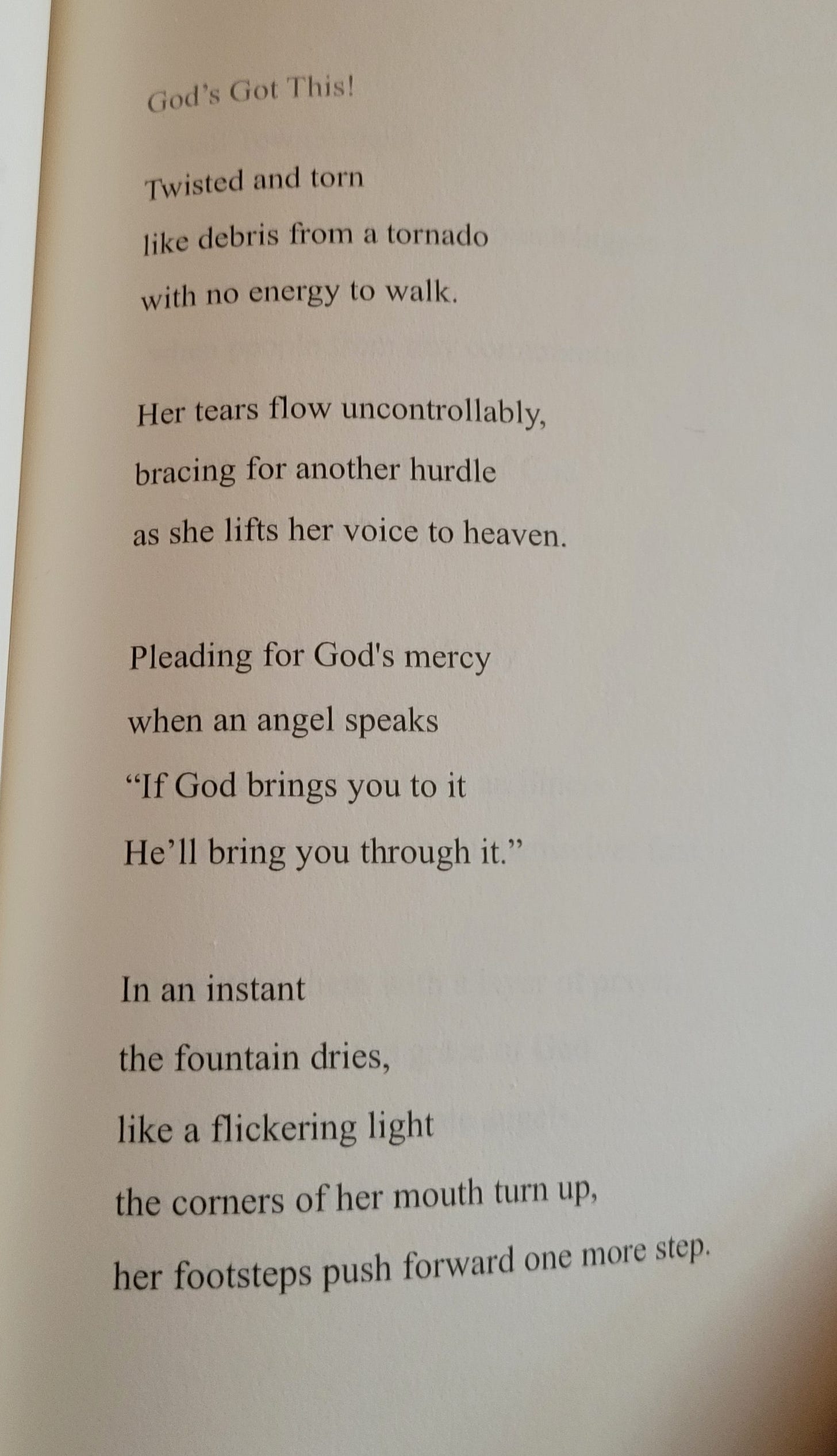 God's Got This!

Twisted and torn
like debris from a tornado
with no energy to walk.

Her tears flow uncontrollably,
bracing for another hurdle
as she lifts her voice to heaven.

Pleading for God's mercy
when an angel speaks
"If God brings you to it
He'll bring you through it."

In an instant
the fountain dries,
like a flickering light
the corners of her mouth turn up,
her footsteps push forward one more step.